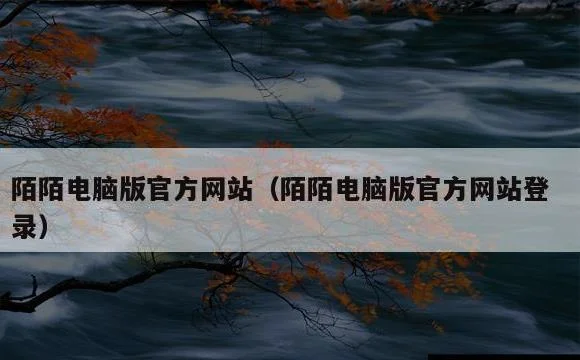 陌陌电脑版官方网站（陌陌电脑版官方网站登录）